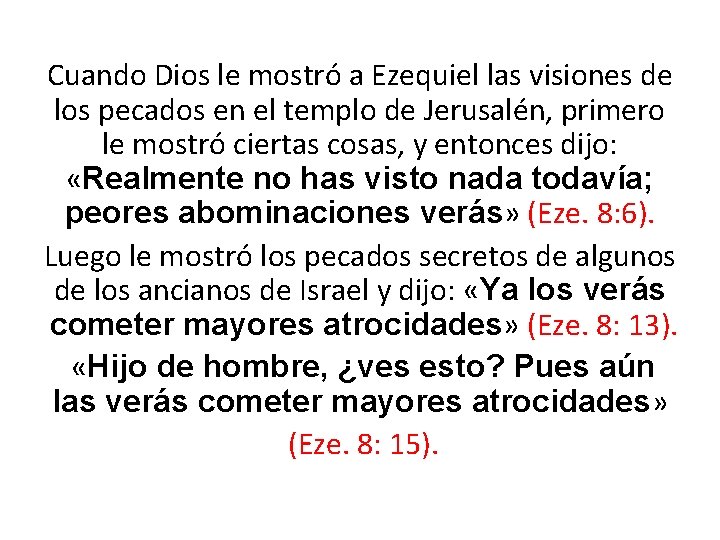 Cuando Dios le mostró a Ezequiel las visiones de los pecados en el templo de Jerusalén, primero le mostró ciertas cosas, y entonces dijo: «Realmente no has visto nada todavía; peores abominaciones verás» (Eze. 8:6).

Luego le mostró los pecados secretos de algunos de los ancianos de Israel y dijo: «Ya los verás cometer mayores atrocidades» (Eze. 8: 13).

«Hijo de hombre, ¿ves esto? Pues aún las verás cometer mayores atrocidades» (Eze. 8: 15).